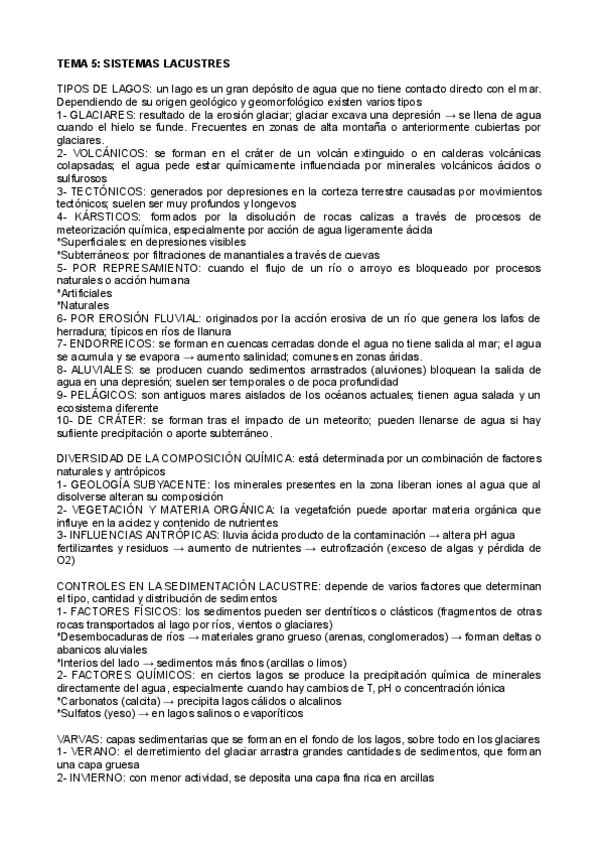 TEMA 5: SISTEMAS LACUSTRES

TIPOS DE LAGOS: un lago es un gran depósito de agua que no tiene contacto directo con el mar. Dependiendo de su origen geológico y geomorfológico existen varios tipos
1- GLACIARES: resultado de la erosión glaciar; glaciar excava una depresión → se llena de agua cuando el hielo se funde. Frecuentes en zonas de alta montaña o anteriormente cubiertas por glaciares.
2- VOLCÁNICOS: se forman en el cráter de un volcán extinguido o en calderas volcánicas colapsadas; el agua pede estar químicamente influenciada por minerales volcánicos ácidos o sulfurosos
3- TECTÓNICOS: generados por depresiones en la corteza terrestre causadas por movimientos tectónicos; suelen ser muy profundos y longevos
4- KÁRSTICOS: formados por la disolución de rocas calizas a través de procesos de meteorización química, especialmente por acción de agua ligeramente ácida
*Superficiales: en depresiones visibles
*Subterráneos: por filtraciones de manantiales a través de cuevas
5- POR REPRESAMIENTO: cuando el flujo de un río o arroyo es bloqueado por procesos naturales o acción humana
*Artificiales
*Naturales
6- POR EROSIÓN FLUVIAL: originados por la acción erosiva de un río que genera los lafos de herradura; típicos en ríos de llanura
7- ENDORREICOS: se forman en cuencas cerradas donde el agua no tiene salida al mar; el agua se acumula y se evapora → aumento salinidad; comunes en zonas áridas.
8- ALUVIALES: se producen cuando sedimentos arrastrados (aluviones) bloquean la salida de agua en una depresión; suelen ser temporales o de poca profundidad
9- PELÁGICOS: son antiguos mares aislados de los océanos actuales; tienen agua salada y un ecosistema diferente
10- DE CRÁTER: se forman tras el impacto de un meteorito; pueden llenarse de agua si hay sufiente precipitación o aporte subterráneo.

DIVERSIDAD DE LA COMPOSICIÓN QUÍMICA: está determinada por un combinación de factores naturales y antrópicos
1- GEOLOGÍA SUBYACENTE: los minerales presentes en la zona liberan iones al agua que al disolverse alteran su composición
2- VEGETACIÓN Y MATERIA ORGÁNICA: la vegetafción puede aportar materia orgánica que influye en la acidez y contenido de nutrientes
3- INFLUENCIAS ANTRÓPICAS: lluvia ácida producto de la contaminación → altera pH agua fertilizantes y residuos → aumento de nutrientes → eutrofización (exceso de algas y pérdida de O2)

CONTROLES EN LA SEDIMENTACIÓN LACUSTRE: depende de varios factores que determinan el tipo, cantidad y distribución de sedimentos
1- FACTORES FÍSICOS: los sedimentos pueden ser dentríticos o clásticos (fragmentos de otras rocas transportados al lago por ríos, vientos o glaciares)
*Desembocaduras de ríos → materiales grano grueso (arenas, conglomerados) → forman deltas o abanicos aluviales
*Interios del lado → sedimentos más finos (arcillas o limos)
2- FACTORES QUÍMICOS: en ciertos lagos se produce la precipitación química de minerales directamente del agua, especialmente cuando hay cambios de T, pH o concentración iónica
*Carbonatos (calcita) → precipita lagos cálidos o alcalinos
*Sulfatos (yeso) → en lagos salinos o evaporíticos

VARVAS: capas sedimentarias que se forman en el fondo de los lagos, sobre todo en los glaciares
1- VERANO: el derretimiento del glaciar arrastra grandes cantidades de sedimentos, que forman una capa gruesa
2- INVIERNO: con menor actividad, se deposita una capa fina rica en arcillas